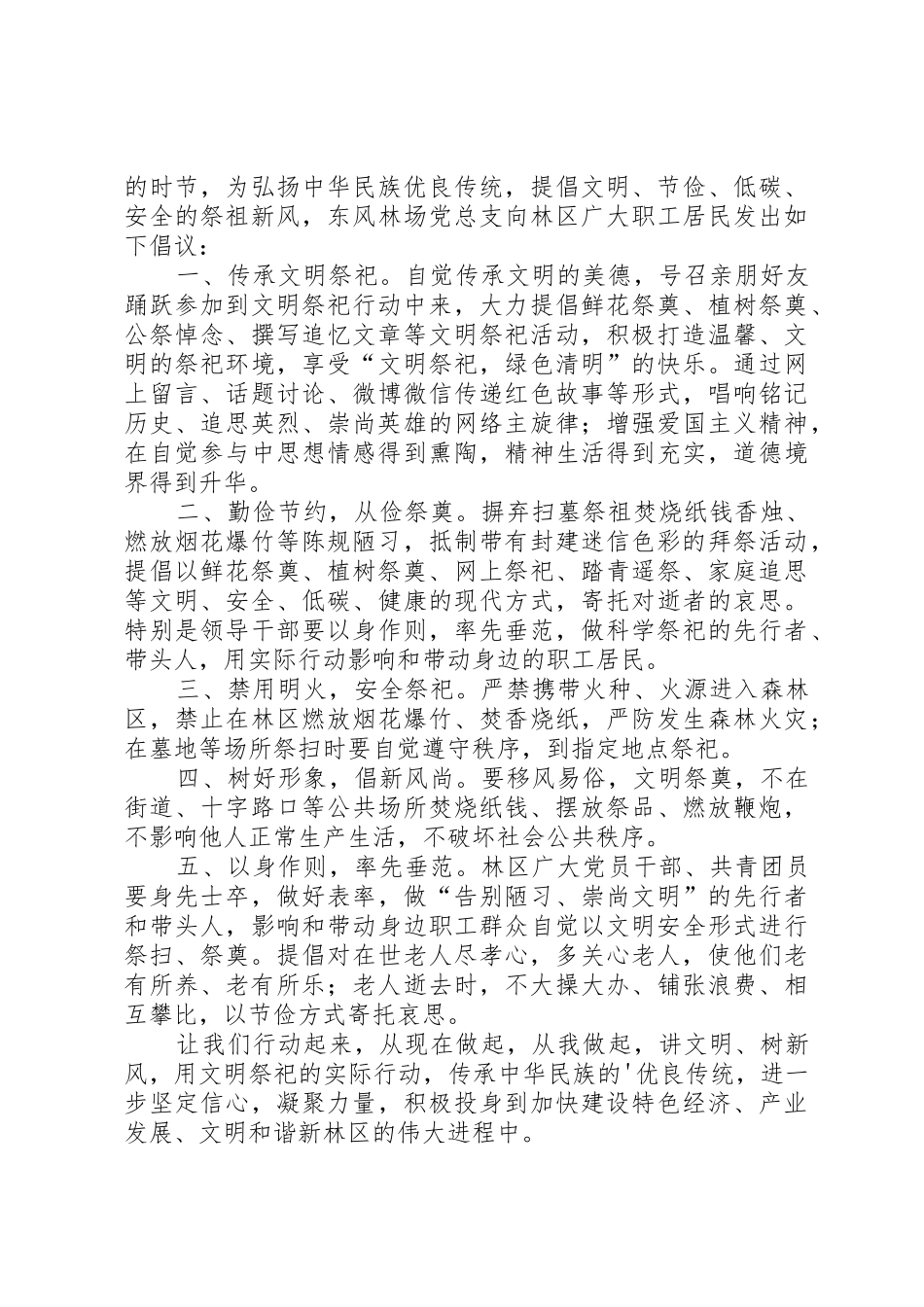 的时节，为弘扬中华民族优良传统，提倡文明、节俭、低碳、安全的祭祖新风，东风林场党总支向林区广大职工居民发出如下倡议：

一、传承文明祭祀。自觉传承文明的美德，号召亲朋好友踊跃参加到文明祭祀行动中来，大力提倡鲜花祭奠、植树祭奠、公祭悼念、撰写追忆文章等文明祭祀活动，积极打造温馨、文明的祭祀环境，享受“文明祭祀，绿色清明”的快乐。通过网上留言、话题讨论、微博微信传递红色故事等形式，唱响铭记历史、追思英烈、崇尚英雄的网络主旋律；增强爱国主义精神，在自觉参与中思想情感得到熏陶，精神生活得到充实，道德境界得到升华。

二、勤俭节约，从俭祭奠。摒弃扫墓祭祖焚烧纸钱香烛、燃放烟花爆竹等陈规陋习，抵制带有封建迷信色彩的拜祭活动，提倡以鲜花祭奠、植树祭奠、网上祭祀、踏青遥祭、家庭追思等文明、安全、低碳、健康的现代方式，寄托对逝者的哀思。特别是领导干部要以身作则，率先垂范，做科学祭祀的先行者、带头人，用实际行动影响和带动身边的职工居民。

三、禁用明火，安全祭祀。严禁携带火种、火源进入森林区，禁止在林区燃放烟花爆竹、焚香烧纸，严防发生森林火灾；在墓地等场所祭扫时要自觉遵守秩序，到指定地点祭祀。

四、树好形象，倡新风尚。要移风易俗，文明祭奠，不在街道、十字路口等公共场所焚烧纸钱、摆放祭品、燃放鞭炮，不影响他人正常生产生活，不破坏社会公共秩序。

五、以身作则，率先垂范。林区广大党员干部、共青团员要身先士卒，做好表率，做“告别陋习、崇尚文明”的先行者和带头人，影响和带动身边职工群众自觉以文明安全形式进行祭扫、祭奠。提倡对在世老人尽孝心，多关心老人，使他们老有所养、老有所乐；老人逝去时，不大操大办、铺张浪费、相互攀比，以节俭方式寄托哀思。

让我们行动起来，从现在做起，从我做起，讲文明、树新风，用文明祭祀的实际行动，传承中华民族的'优良传统，进一步坚定信心，凝聚力量，积极投身到加快建设特色经济、产业发展、文明和谐新林区的伟大进程中。